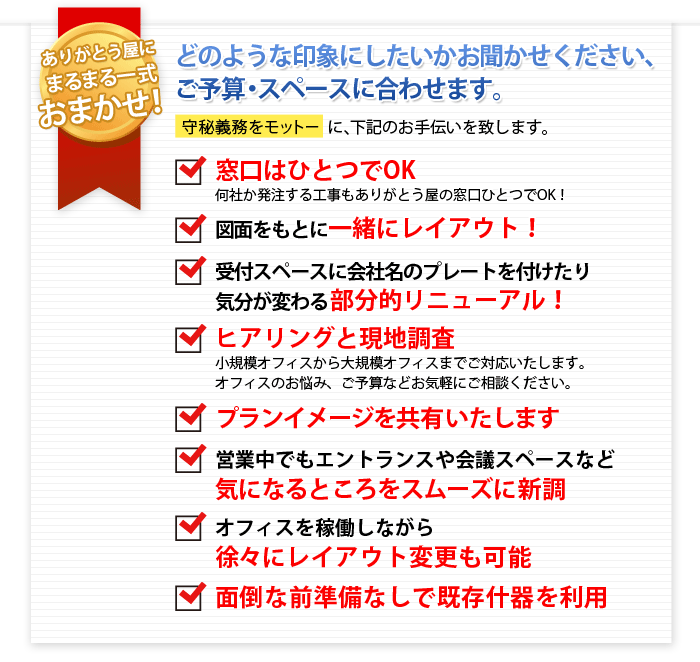 ありがとう屋に
まるまる一式
おまかせ!

どのような印象にしたいかお聞かせください、
ご予算・スペースに合わせます。

守秘義務をモットー に、下記のお手伝いを致します。

窓口はひとつでOK
何社か発注する工事もありがとう屋の窓口ひとつでOK！

図面をもとに一緒にレイアウト！

受付スペースに会社名のプレートを付けたり
気分が変わる部分的リニューアル！

ヒアリングと現地調査
小規模オフィスから大規模オフィスまでご対応いたします。
オフィスのお悩み、ご予算などお気軽にご相談ください。

プランイメージを共有いたします

営業中でもエントランスや会議スペースなど
気になるところをスムーズに新調

オフィスを稼働しながら
徐々にレイアウト変更も可能

面倒な前準備なしで既存什器を利用